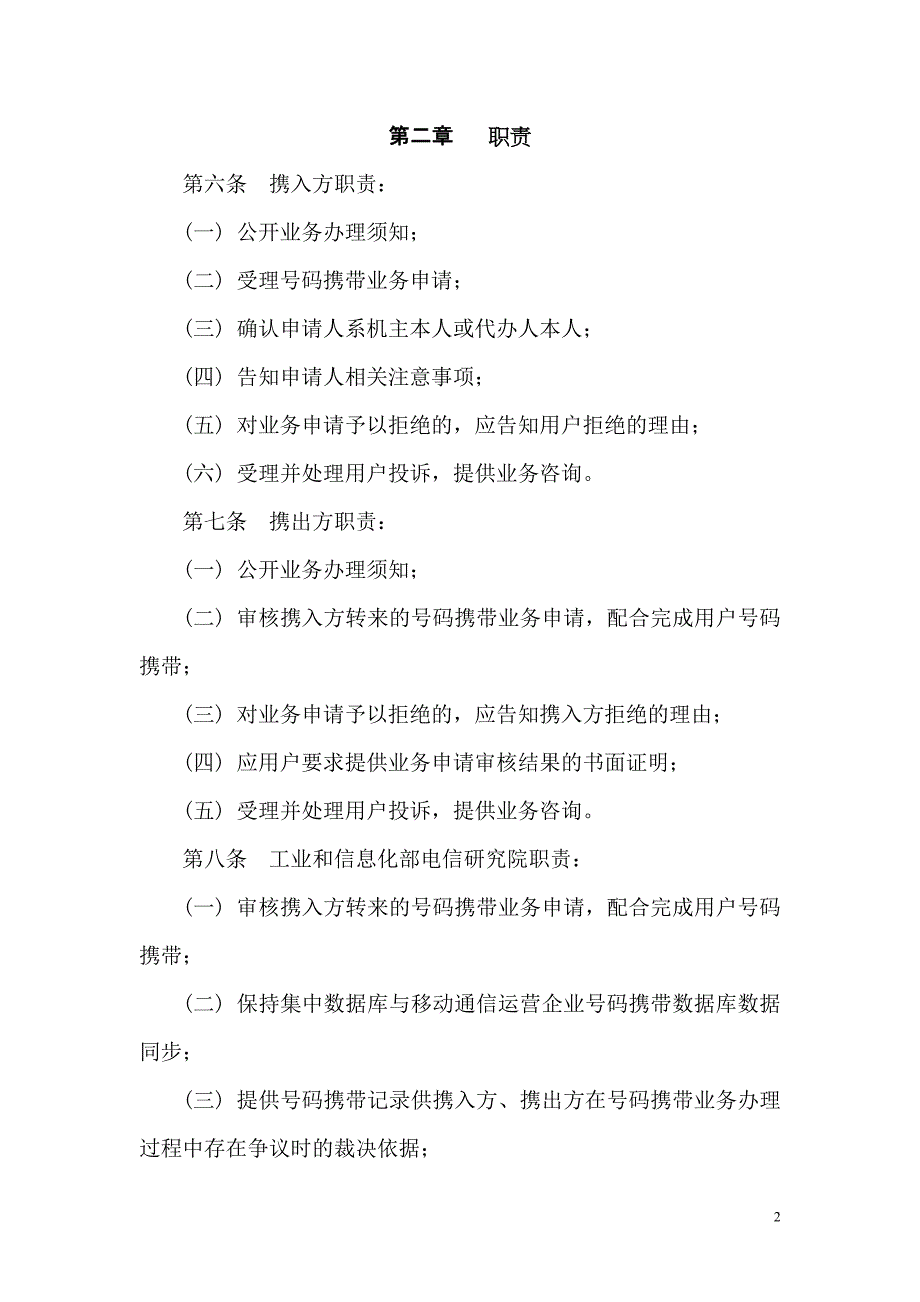 第二章　　职责

第六条　携入方职责：

（一）公开业务办理须知；

（二）受理号码携带业务申请；

（三）确认申请人系机主本人或代办人本人；

（四）告知申请人相关注意事项；

（五）对业务申请予以拒绝的，应告知用户拒绝的理由；

（六）受理并处理用户投诉，提供业务咨询。

第七条　携出方职责：

（一）公开业务办理须知；

（二）审核携入方转来的号码携带业务申请，配合完成用户号码携带；

（三）对业务申请予以拒绝的，应告知携入方拒绝的理由；

（四）应用户要求提供业务申请审核结果的书面证明；

（五）受理并处理用户投诉，提供业务咨询。

第八条　工业和信息化部电信研究院职责：

（一）审核携入方转来的号码携带业务申请，配合完成用户号码携带；

（二）保持集中数据库与移动通信运营企业号码携带数据库数据同步；

（三）提供号码携带记录供携入方、携出方在号码携带业务办理过程中存在争议时的裁决依据；

2